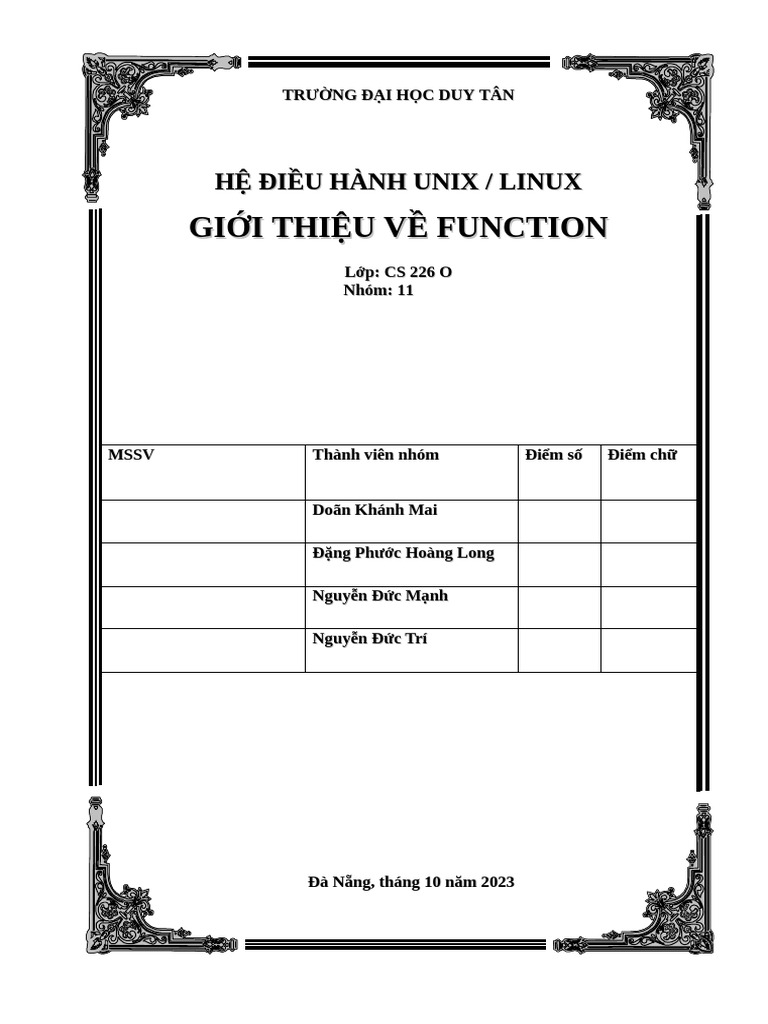 TRƯỜNG ĐẠI HỌC DUY TÂN

HỆ ĐIỀU HÀNH UNIX / LINUX

GIỚI THIỆU VỀ FUNCTION

Lớp: CS 226 O
Nhóm: 11

| MSSV | Thành viên nhóm | Điểm số | Điểm chữ |
|---|---|---|---|
| | Doãn Khánh Mai | | |
| | Đặng Phước Hoàng Long | | |
| | Nguyễn Đức Mạnh | | |
| | Nguyễn Đức Trí | | |

Đà Nẵng, tháng 10 năm 2023